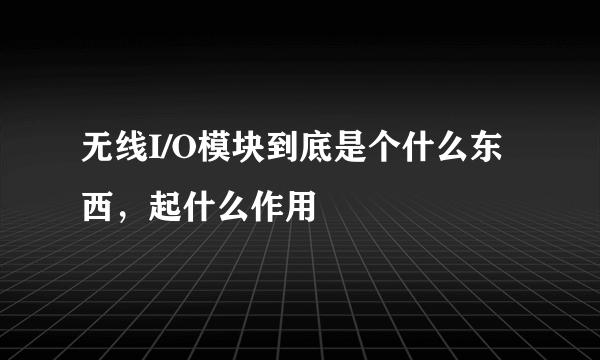 无线I/O模块到底是个什么东西，起什么作用